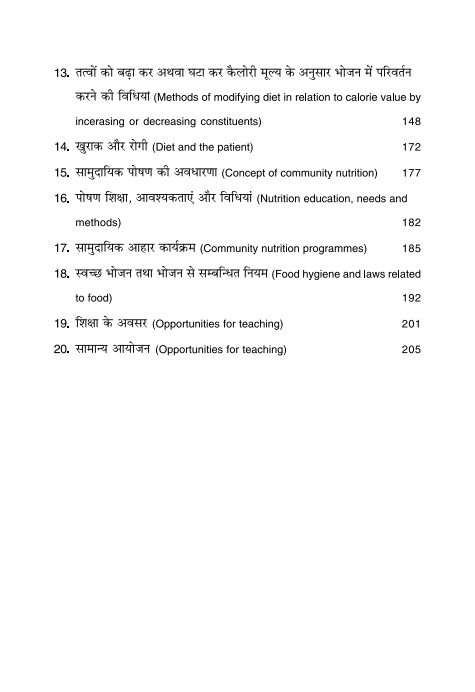 13. तत्वों को बढ़ा कर अथवा घटा कर कैलोरी मूल्य के अनुसार भोजन में परिवर्तन करने की विधियां (Methods of modifying diet in relation to calorie value by incerasing or decreasing constituents) 148

14. खुराक और रोगी (Diet and the patient) 172

15. सामुदायिक पोषण की अवधारणा (Concept of community nutrition) 177

16. पोषण शिक्षा, आवश्यकताएं और विधियां (Nutrition education, needs and methods) 182

17. सामुदायिक आहार कार्यक्रम (Community nutrition programmes) 185

18. स्वच्छ भोजन तथा भोजन से सम्बन्धित नियम (Food hygiene and laws related to food) 192

19. शिक्षा के अवसर (Opportunities for teaching) 201

20. सामान्य आयोजन (Opportunities for teaching) 205